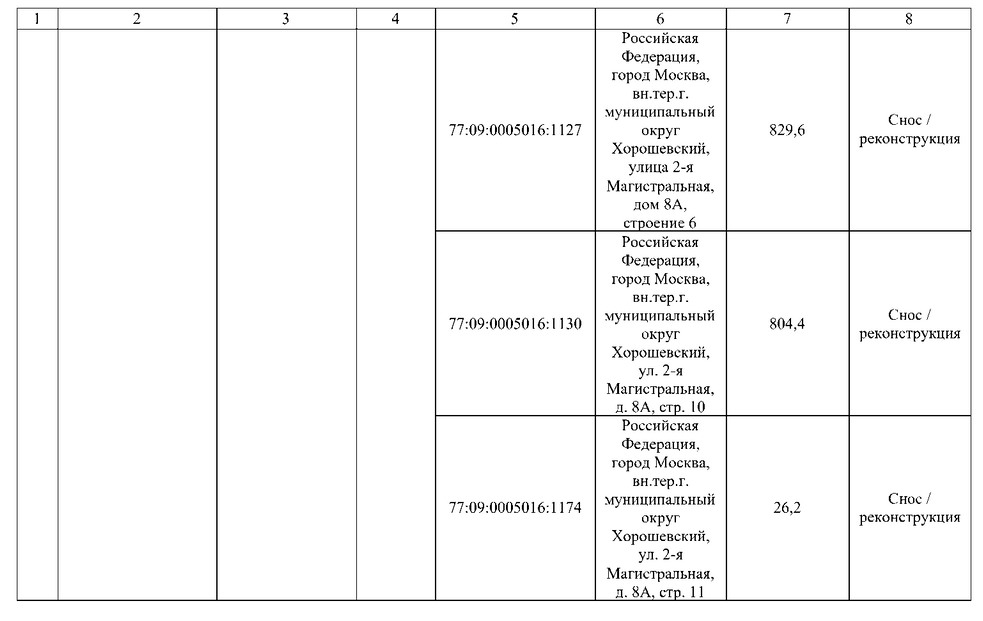 | 1 | 2 | 3 | 4 | 5 | 6 | 7 | 8 |
|---|---|---|---|---|---|---|---|
|  |  |  |  | 77:09:0005016:1127 | Российская Федерация, город Москва, вн.тер.г. муниципальный округ Хорошевский, улица 2-я Магистральная, дом 8А, строение 6 | 829,6 | Снос / реконструкция |
|  |  |  |  | 77:09:0005016:1130 | Российская Федерация, город Москва, вн.тер.г. муниципальный округ Хорошевский, ул. 2-я Магистральная, д. 8А, стр. 10 | 804,4 | Снос / реконструкция |
|  |  |  |  | 77:09:0005016:1174 | Российская Федерация, город Москва, вн.тер.г. муниципальный округ Хорошевский, ул. 2-я Магистральная, д. 8А, стр. 11 | 26,2 | Снос / реконструкция |